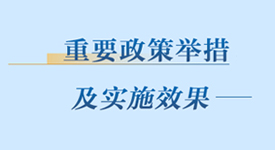 重要政策举措

及实施效果